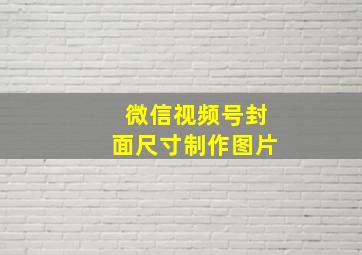 微信视频号封面尺寸制作图片